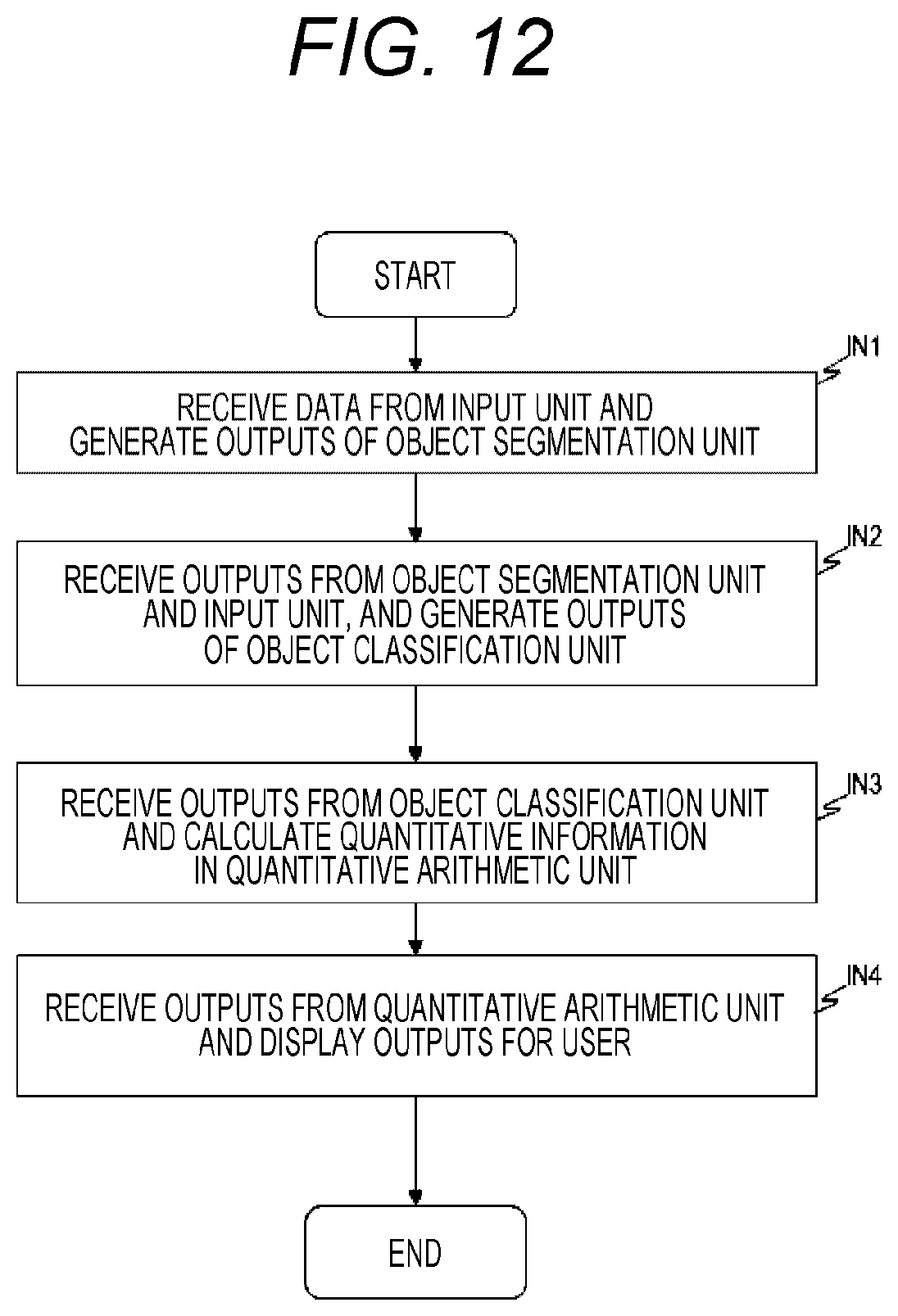 FIG. 12

START

IN1
RECEIVE DATA FROM INPUT UNIT AND GENERATE OUTPUTS OF OBJECT SEGMENTATION UNIT

IN2
RECEIVE OUTPUTS FROM OBJECT SEGMENTATION UNIT AND INPUT UNIT, AND GENERATE OUTPUTS OF OBJECT CLASSIFICATION UNIT

IN3
RECEIVE OUTPUTS FROM OBJECT CLASSIFICATION UNIT AND CALCULATE QUANTITATIVE INFORMATION IN QUANTITATIVE ARITHMETIC UNIT

IN4
RECEIVE OUTPUTS FROM QUANTITATIVE ARITHMETIC UNIT AND DISPLAY OUTPUTS FOR USER

END